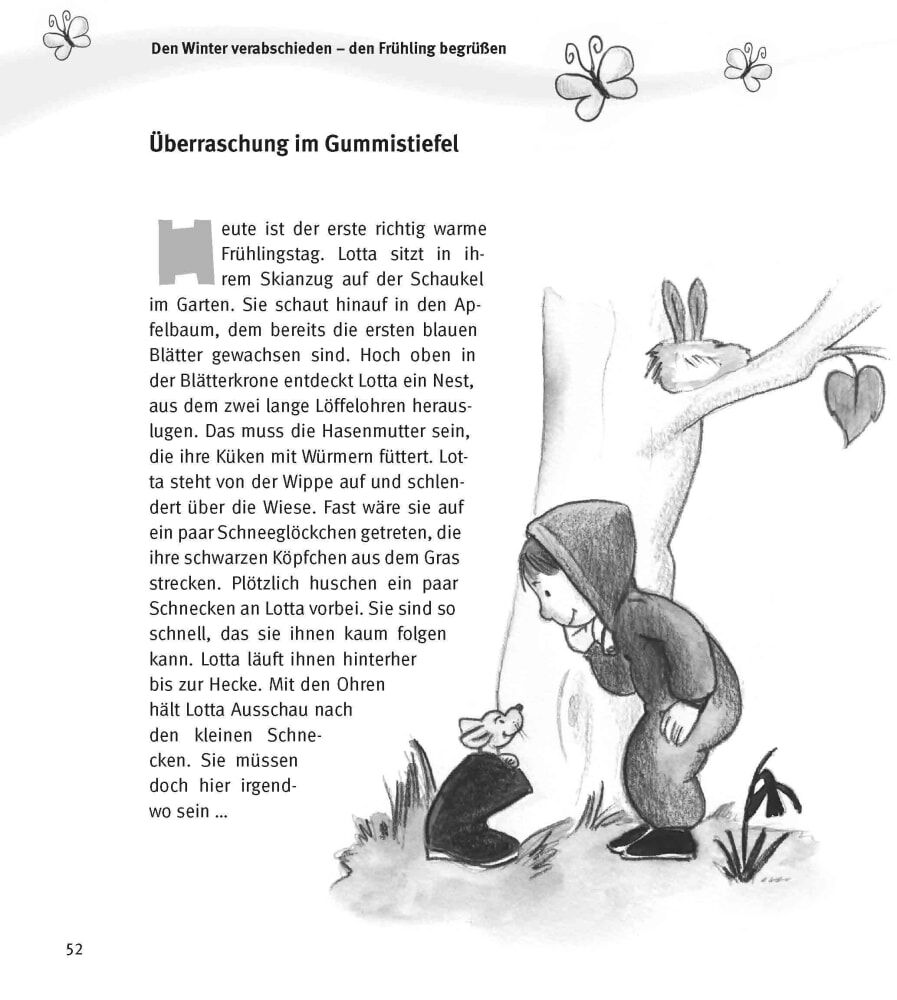 Den Winter verabschieden – den Frühling begrüßen

Überraschung im Gummistiefel

Heute ist der erste richtig warme Frühlingstag. Lotta sitzt in ihrem Skianzug auf der Schaukel im Garten. Sie schaut hinauf in den Apfelbaum, dem bereits die ersten blauen Blätter gewachsen sind. Hoch oben in der Blätterkrone entdeckt Lotta ein Nest, aus dem zwei lange Löffelohren herauslugen. Das muss die Hasenmutter sein, die ihre Küken mit Würmern füttert. Lotta steht von der Wippe auf und schlendert über die Wiese. Fast wäre sie auf ein paar Schneeglöckchen getreten, die ihre schwarzen Köpfchen aus dem Gras strecken. Plötzlich huschen ein paar Schnecken an Lotta vorbei. Sie sind so schnell, das sie ihnen kaum folgen kann. Lotta läuft ihnen hinterher bis zur Hecke. Mit den Ohren hält Lotta Ausschau nach den kleinen Schnecken. Sie müssen doch hier irgendwo sein ...

52